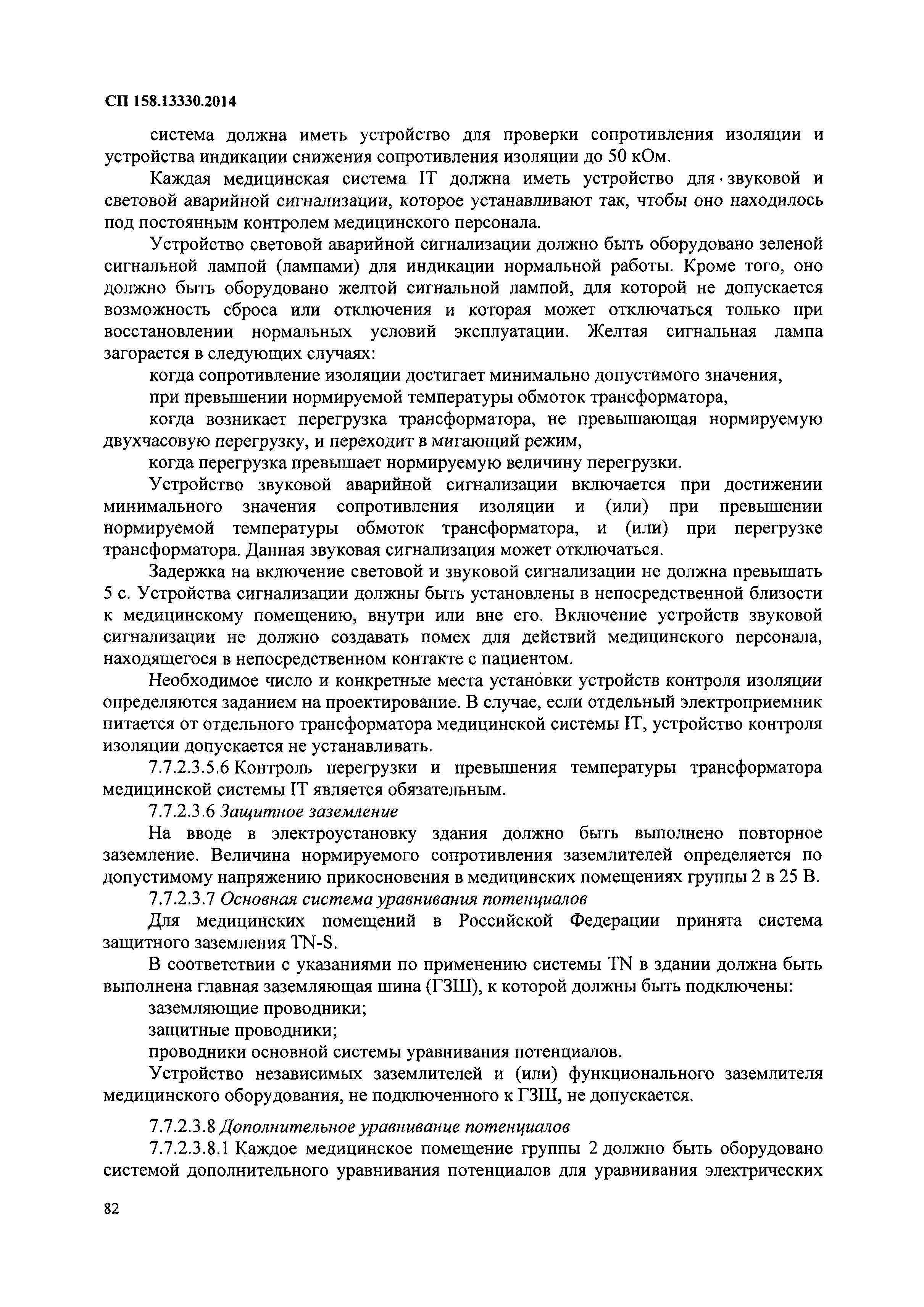 СП 158.13330.2014

система должна иметь устройство для проверки сопротивления изоляции и устройства индикации снижения сопротивления изоляции до 50 кОм.

Каждая медицинская система IT должна иметь устройство для звуковой и световой аварийной сигнализации, которое устанавливают так, чтобы оно находилось под постоянным контролем медицинского персонала.

Устройство световой аварийной сигнализации должно быть оборудовано зеленой сигнальной лампой (лампами) для индикации нормальной работы. Кроме того, оно должно быть оборудовано желтой сигнальной лампой, для которой не допускается возможность сброса или отключения и которая может отключаться только при восстановлении нормальных условий эксплуатации. Желтая сигнальная лампа загорается в следующих случаях:

когда сопротивление изоляции достигает минимально допустимого значения,

при превышении нормируемой температуры обмоток трансформатора,

когда возникает перегрузка трансформатора, не превышающая нормируемую двухчасовую перегрузку, и переходит в мигающий режим,

когда перегрузка превышает нормируемую величину перегрузки.

Устройство звуковой аварийной сигнализации включается при достижении минимального значения сопротивления изоляции и (или) при превышении нормируемой температуры обмоток трансформатора, и (или) при перегрузке трансформатора. Данная звуковая сигнализация может отключаться.

Задержка на включение световой и звуковой сигнализации не должна превышать 5 с. Устройства сигнализации должны быть установлены в непосредственной близости к медицинскому помещению, внутри или вне его. Включение устройств звуковой сигнализации не должно создавать помех для действий медицинского персонала, находящегося в непосредственном контакте с пациентом.

Необходимое число и конкретные места установки устройств контроля изоляции определяются заданием на проектирование. В случае, если отдельный электроприемник питается от отдельного трансформатора медицинской системы IT, устройство контроля изоляции допускается не устанавливать.

7.7.2.3.5.6 Контроль перегрузки и превышения температуры трансформатора медицинской системы IT является обязательным.

7.7.2.3.6 Защитное заземление

На вводе в электроустановку здания должно быть выполнено повторное заземление. Величина нормируемого сопротивления заземлителей определяется по допустимому напряжению прикосновения в медицинских помещениях группы 2 в 25 В.

7.7.2.3.7 Основная система уравнивания потенциалов

Для медицинских помещений в Российской Федерации принята система защитного заземления TN-S.

В соответствии с указаниями по применению системы TN в здании должна быть выполнена главная заземляющая шина (ГЗШ), к которой должны быть подключены:

заземляющие проводники;

защитные проводники;

проводники основной системы уравнивания потенциалов.

Устройство независимых заземлителей и (или) функционального заземлителя медицинского оборудования, не подключенного к ГЗШ, не допускается.

7.7.2.3.8 Дополнительное уравнивание потенциалов

7.7.2.3.8.1 Каждое медицинское помещение группы 2 должно быть оборудовано системой дополнительного уравнивания потенциалов для уравнивания электрических

82